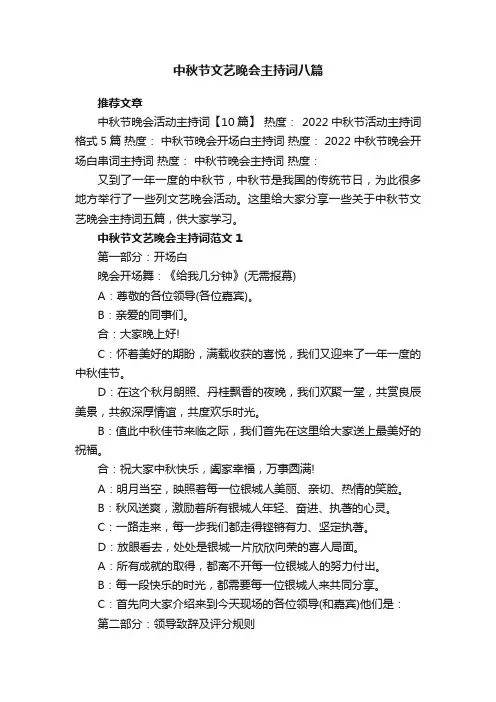 中秋节文艺晚会主持词八篇

推荐文章

中秋节晚会活动主持词【10篇】 热度： 2022中秋节活动主持词格式5篇 热度： 中秋节晚会开场白主持词 热度： 2022中秋节晚会开场白串词主持词 热度： 中秋节晚会主持词 热度：

又到了一年一度的中秋节，中秋节是我国的传统节日，为此很多地方举行了一些列文艺晚会活动。这里给大家分享一些关于中秋节文艺晚会主持词五篇，供大家学习。

中秋节文艺晚会主持词范文1

第一部分：开场白

晚会开场舞：《给我几分钟》(无需报幕)

A：尊敬的各位领导(各位嘉宾)。

B：亲爱的同事们。

合：大家晚上好!

C：怀着美好的期盼，满载收获的喜悦，我们又迎来了一年一度的中秋佳节。

D：在这个秋月朗照、丹桂飘香的夜晚，我们欢聚一堂，共赏良辰美景，共叙深厚情谊，共度欢乐时光。

B：值此中秋佳节来临之际，我们首先在这里给大家送上最美好的祝福。

合：祝大家中秋快乐，阖家幸福，万事圆满!

A：明月当空，映照着每一位银城人美丽、亲切、热情的笑脸。

B：秋风送爽，激励着所有银城人年轻、奋进、执著的心灵。

C：一路走来，每一步我们都走得铿锵有力、坚定执著。

D：放眼看去，处处是银城一片欣欣向荣的喜人局面。

A：所有成就的取得，都离不开每一位银城人的努力付出。

B：每一段快乐的时光，都需要每一位银城人来共同分享。

C：首先向大家介绍来到今天现场的各位领导(和嘉宾)他们是：

第二部分：领导致辞及评分规则